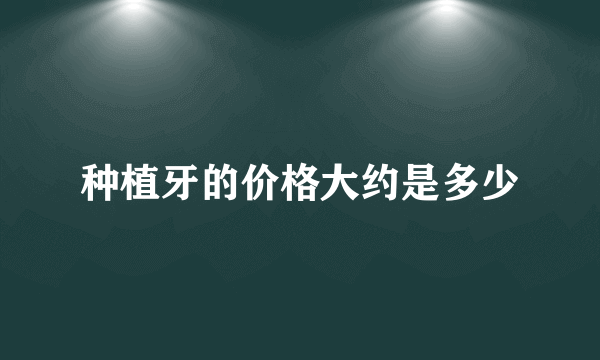 种植牙的价格大约是多少